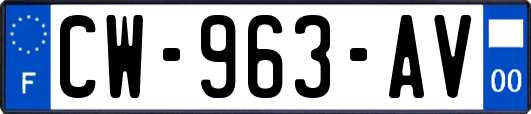 F
CW-963-AV
00